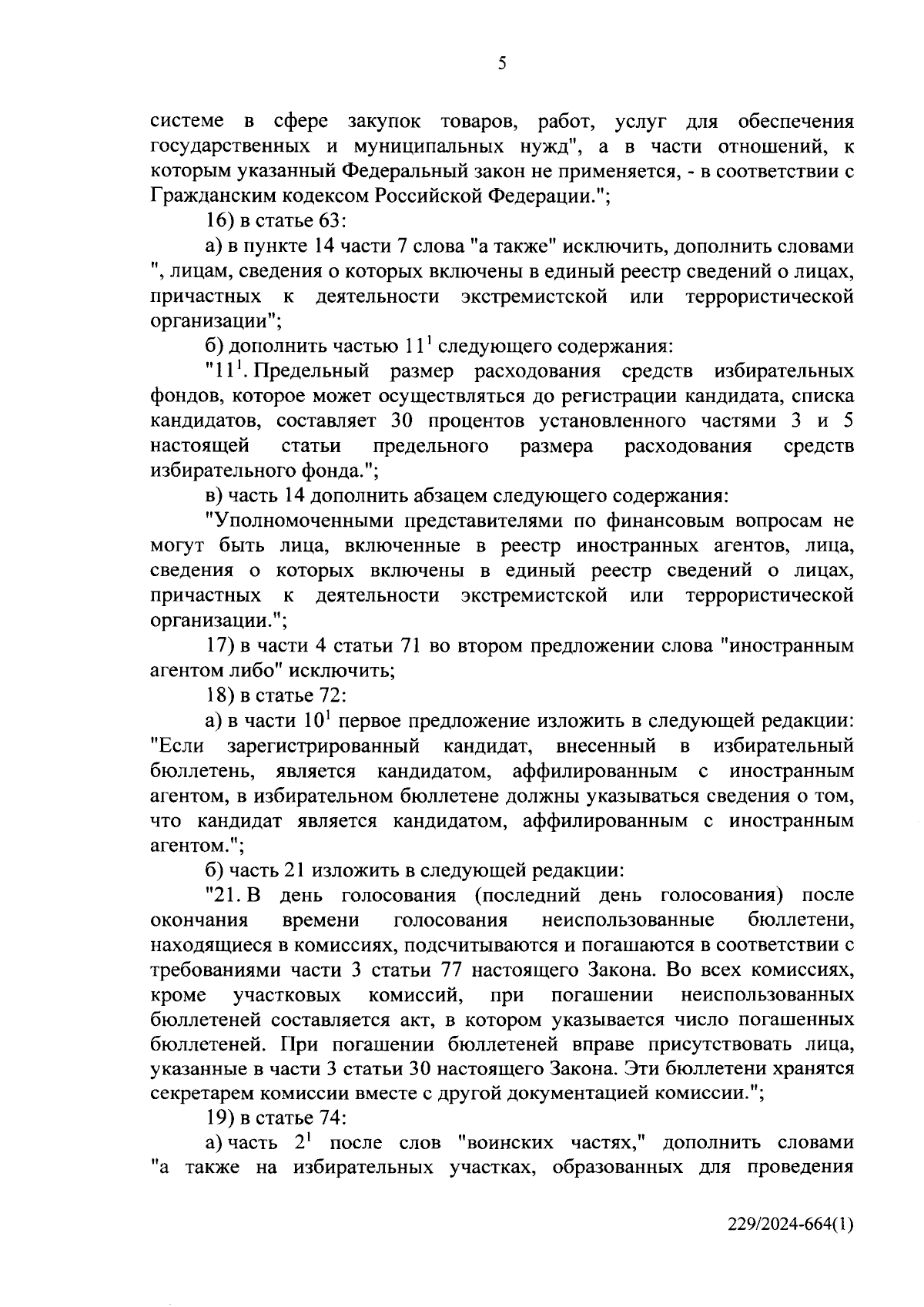 5

системе в сфере закупок товаров, работ, услуг для обеспечения государственных и муниципальных нужд", а в части отношений, к которым указанный Федеральный закон не применяется, - в соответствии с Гражданским кодексом Российской Федерации.";

16) в статье 63:

а) в пункте 14 части 7 слова "а также" исключить, дополнить словами ", лицам, сведения о которых включены в единый реестр сведений о лицах, причастных к деятельности экстремистской или террористической организации";

б) дополнить частью $11^1$ следующего содержания:

"$11^1$. Предельный размер расходования средств избирательных фондов, которое может осуществляться до регистрации кандидата, списка кандидатов, составляет 30 процентов установленного частями 3 и 5 настоящей статьи предельного размера расходования средств избирательного фонда.";

в) часть 14 дополнить абзацем следующего содержания:

"Уполномоченными представителями по финансовым вопросам не могут быть лица, включенные в реестр иностранных агентов, лица, сведения о которых включены в единый реестр сведений о лицах, причастных к деятельности экстремистской или террористической организации.";

17) в части 4 статьи 71 во втором предложении слова "иностранным агентом либо" исключить;

18) в статье 72:

а) в части $10^1$ первое предложение изложить в следующей редакции: "Если зарегистрированный кандидат, внесенный в избирательный бюллетень, является кандидатом, аффилированным с иностранным агентом, в избирательном бюллетене должны указываться сведения о том, что кандидат является кандидатом, аффилированным с иностранным агентом.";

б) часть 21 изложить в следующей редакции:

"21. В день голосования (последний день голосования) после окончания времени голосования неиспользованные бюллетени, находящиеся в комиссиях, подсчитываются и погашаются в соответствии с требованиями части 3 статьи 77 настоящего Закона. Во всех комиссиях, кроме участковых комиссий, при погашении неиспользованных бюллетеней составляется акт, в котором указывается число погашенных бюллетеней. При погашении бюллетеней вправе присутствовать лица, указанные в части 3 статьи 30 настоящего Закона. Эти бюллетени хранятся секретарем комиссии вместе с другой документацией комиссии.";

19) в статье 74:

а) часть $2^1$ после слов "воинских частях," дополнить словами "а также на избирательных участках, образованных для проведения

229/2024-664(1)